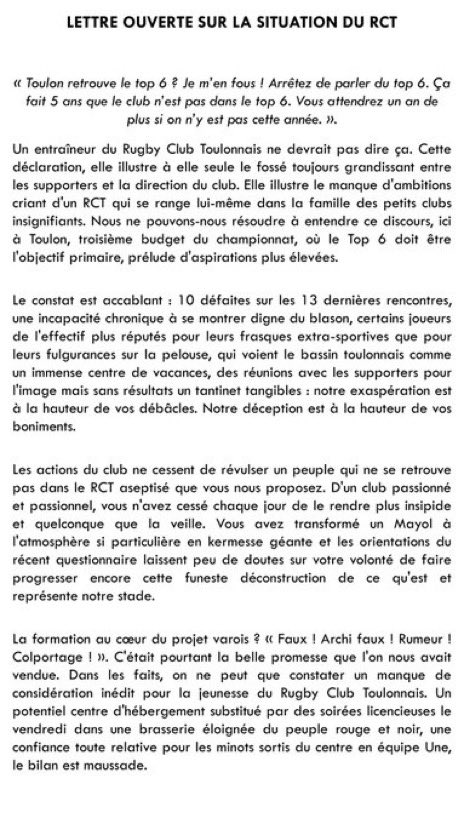 LETTRE OUVERTE SUR LA SITUATION DU RCT

« Toulon retrouve le top 6 ? Je m'en fous ! Arrêtez de parler du top 6. Ça fait 5 ans que le club n'est pas dans le top 6. Vous attendrez un an de plus si on n'y est pas cette année. ».

Un entraîneur du Rugby Club Toulonnais ne devrait pas dire ça. Cette déclaration, elle illustre à elle seule le fossé toujours grandissant entre les supporters et la direction du club. Elle illustre le manque d'ambitions criant d'un RCT qui se range lui-même dans la famille des petits clubs insignifiants. Nous ne pouvons-nous résoudre à entendre ce discours, ici à Toulon, troisième budget du championnat, où le Top 6 doit être l'objectif primaire, prélude d'aspirations plus élevées.

Le constat est accablant : 10 défaites sur les 13 dernières rencontres, une incapacité chronique à se montrer digne du blason, certains joueurs de l'effectif plus réputés pour leurs frasques extra-sportives que pour leurs fulgurances sur la pelouse, qui voient le bassin toulonnais comme un immense centre de vacances, des réunions avec les supporters pour l'image mais sans résultats un tantinet tangibles : notre exaspération est à la hauteur de vos débâcles. Notre déception est à la hauteur de vos boniments.

Les actions du club ne cessent de révulser un peuple qui ne se retrouve pas dans le RCT aseptisé que vous nous proposez. D'un club passionné et passionnel, vous n'avez cessé chaque jour de le rendre plus insipide et quelconque que la veille. Vous avez transformé un Mayol à l'atmosphère si particulière en kermesse géante et les orientations du récent questionnaire laissent peu de doutes sur votre volonté de faire progresser encore cette funeste déconstruction de ce qu'est et représente notre stade.

La formation au cœur du projet varois ? « Faux ! Archi faux ! Rumeur ! Colportage ! ». C'était pourtant la belle promesse que l'on nous avait vendue. Dans les faits, on ne peut que constater un manque de considération inédit pour la jeunesse du Rugby Club Toulonnais. Un potentiel centre d'hébergement substitué par des soirées licencieuses le vendredi dans une brasserie éloignée du peuple rouge et noir, une confiance toute relative pour les minots sortis du centre en équipe Une, le bilan est maussade.